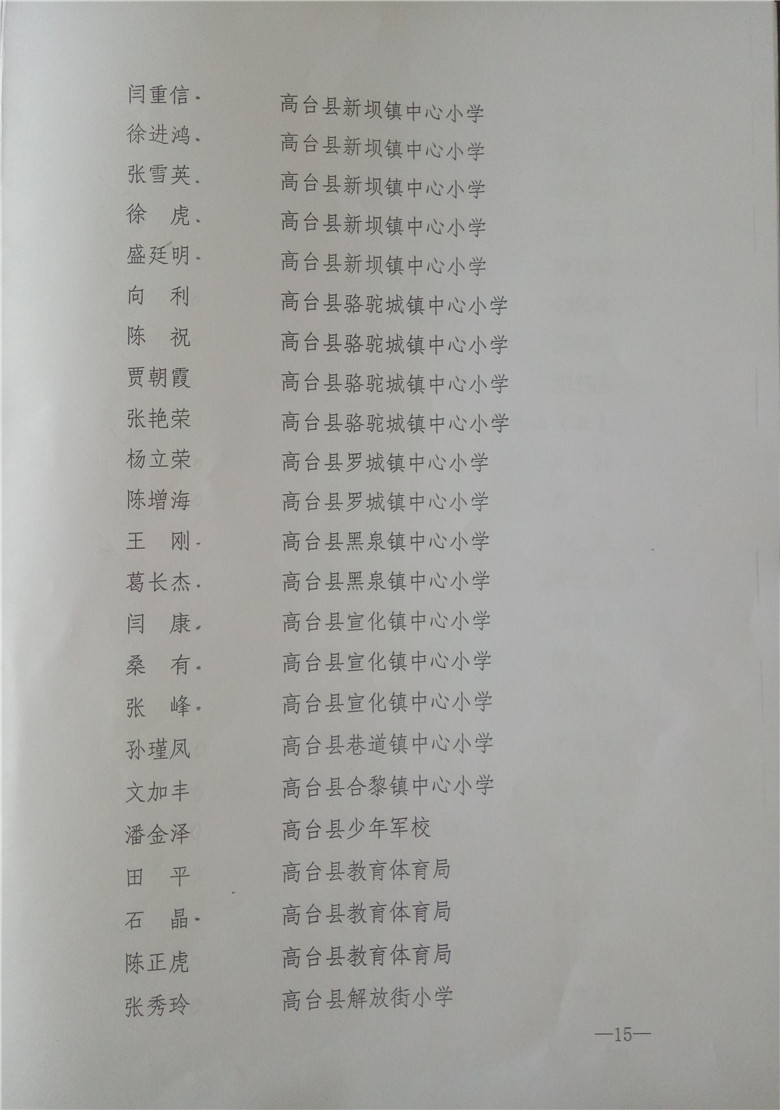 闫重信　　高台县新坝镇中心小学
徐进鸿　　高台县新坝镇中心小学
张雪英　　高台县新坝镇中心小学
徐　虎　　高台县新坝镇中心小学
盛廷明　　高台县新坝镇中心小学
向　利　　高台县骆驼城镇中心小学
陈　祝　　高台县骆驼城镇中心小学
贾朝霞　　高台县骆驼城镇中心小学
张艳荣　　高台县骆驼城镇中心小学
杨立荣　　高台县罗城镇中心小学
陈增海　　高台县罗城镇中心小学
王　刚　　高台县黑泉镇中心小学
葛长杰　　高台县黑泉镇中心小学
闫　康　　高台县宣化镇中心小学
桑　有　　高台县宣化镇中心小学
张　峰　　高台县宣化镇中心小学
孙瑾凤　　高台县巷道镇中心小学
文加丰　　高台县合黎镇中心小学
潘金泽　　高台县少年军校
田　平　　高台县教育体育局
石　晶　　高台县教育体育局
陈正虎　　高台县教育体育局
张秀玲　　高台县解放街小学

—15—